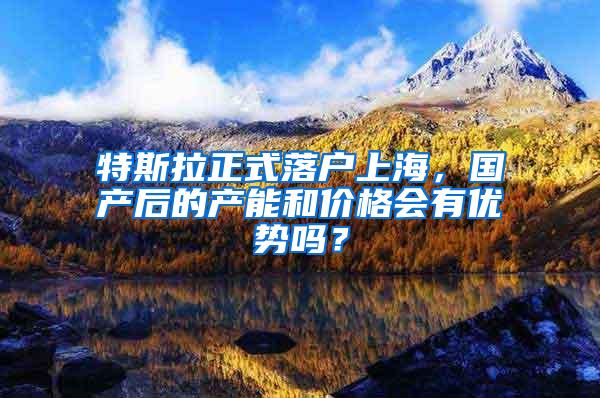 特斯拉正式落户上海，国产后的产能和价格会有优势吗？